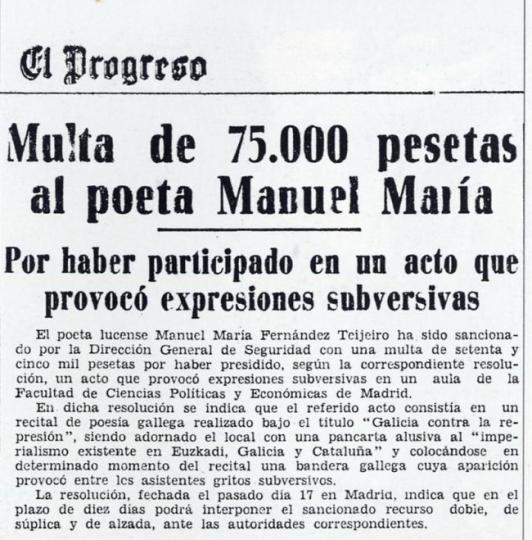 El Progreso

Multa de 75.000 pesetas al poeta Manuel María

Por haber participado en un acto que provocó expresiones subversivas

El poeta lucense Manuel María Fernández Teijeiro ha sido sancionado por la Dirección General de Seguridad con una multa de setenta y cinco mil pesetas por haber presidido, según la correspondiente resolución, un acto que provocó expresiones subversivas en un aula de la Facultad de Ciencias Políticas y Económicas de Madrid.

En dicha resolución se indica que el referido acto consistía en un recital de poesía gallega realizado bajo el título "Galicia contra la represión", siendo adornado el local con una pancarta alusiva al "imperialismo existente en Euzkadi, Galicia y Cataluña" y colocándose en determinado momento del recital una bandera gallega cuya aparición provocó entre los asistentes gritos subversivos.

La resolución, fechada el pasado día 17 en Madrid, indica que en el plazo de diez días podrá interponer el sancionado recurso doble, de súplica y de alzada, ante las autoridades correspondientes.